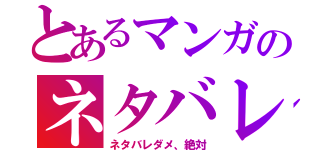 とあるマンガの
ネタバレ
ネタバレダメ、絶対